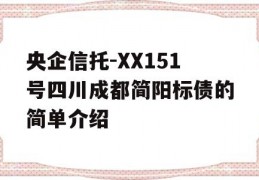 央企信托-XX151号四川成都简阳标债的简单介绍